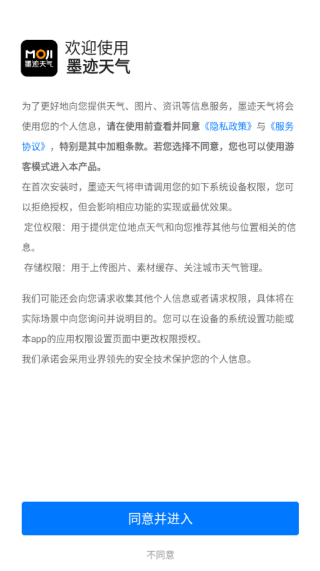 MOJI
墨迹天气

欢迎使用
墨迹天气

为了更好地向您提供天气、图片、资讯等信息服务，墨迹天气将会使用您的个人信息，请在使用前查看并同意《隐私政策》与《服务协议》，特别是其中加粗条款。若您选择不同意，您也可以使用游客模式进入本产品。
在首次安装时，墨迹天气将申请调用您的如下系统设备权限，您可以拒绝授权，但会影响相应功能的实现或最优效果。
定位权限：用于提供定位地点天气和向您推荐其他与位置相关的信息。
存储权限：用于上传图片、素材缓存、关注城市天气管理。

我们可能还会向您请求收集其他个人信息或者请求权限，具体将在实际场景中向您询问并说明目的。您可以在设备的系统设置功能或本app的应用权限设置页面中更改权限授权。
我们承诺会采用业界领先的安全技术保护您的个人信息。

同意并进入

不同意